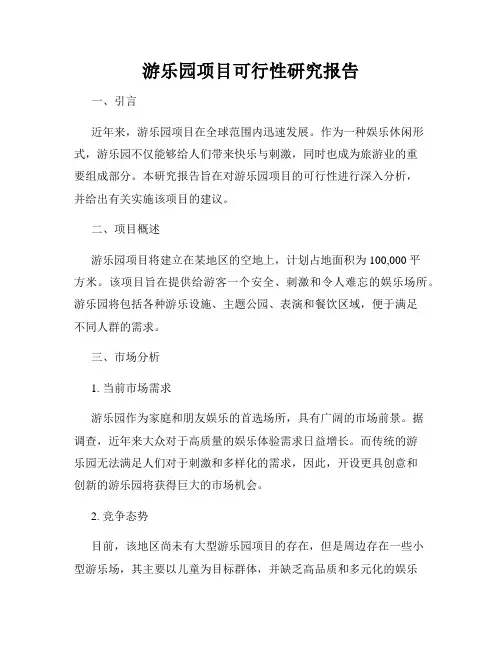 游乐园项目可行性研究报告

一、引言

近年来，游乐园项目在全球范围内迅速发展。作为一种娱乐休闲形式，游乐园不仅能够给人们带来快乐与刺激，同时也成为旅游业的重要组成部分。本研究报告旨在对游乐园项目的可行性进行深入分析，并给出有关实施该项目的建议。

二、项目概述

游乐园项目将建立在某地区的空地上，计划占地面积为 100,000 平方米。该项目旨在提供给游客一个安全、刺激和令人难忘的娱乐场所。游乐园将包括各种游乐设施、主题公园、表演和餐饮区域，便于满足不同人群的需求。

三、市场分析

1. 当前市场需求

游乐园作为家庭和朋友娱乐的首选场所，具有广阔的市场前景。据调查，近年来大众对于高质量的娱乐体验需求日益增长。而传统的游乐园无法满足人们对于刺激和多样化的需求，因此，开设更具创意和创新的游乐园将获得巨大的市场机会。

2. 竞争态势

目前，该地区尚未有大型游乐园项目的存在，但是周边存在一些小型游乐场，其主要以儿童为目标群体，并缺乏高品质和多元化的娱乐